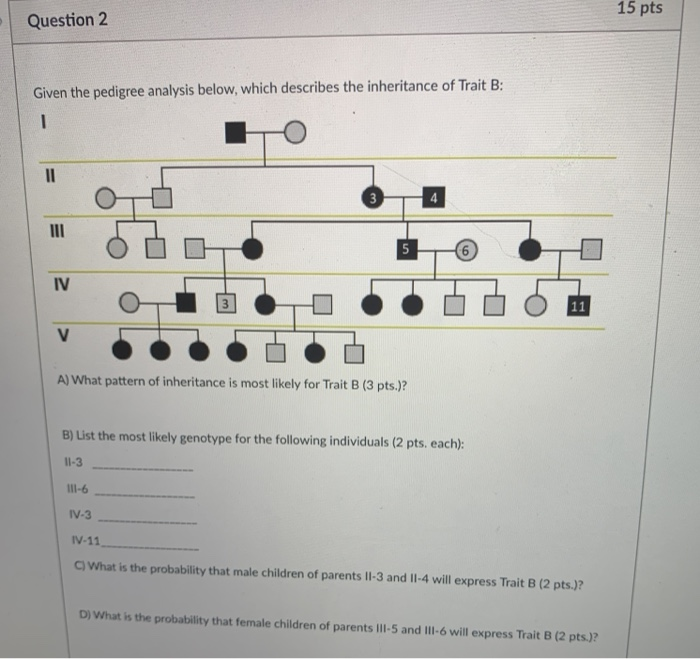 Question 2

15 pts

Given the pedigree analysis below, which describes the inheritance of Trait B:

I

II

3

4

III

5

6

IV

3

11

V

A) What pattern of inheritance is most likely for Trait B (3 pts.)?

B) List the most likely genotype for the following individuals (2 pts. each):

II-3 ____________

III-6 ____________

IV-3 ____________

IV-11____________

C) What is the probability that male children of parents II-3 and II-4 will express Trait B (2 pts.)?

D) What is the probability that female children of parents III-5 and III-6 will express Trait B (2 pts.)?